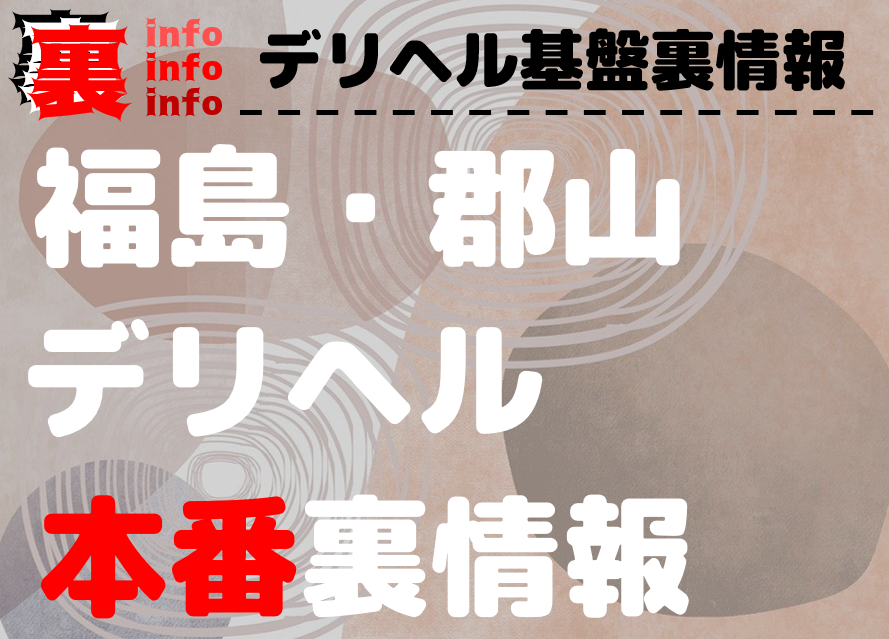 裏 info info info

デリヘル基盤裏情報

福島・郡山
デリヘル
本番裏情報